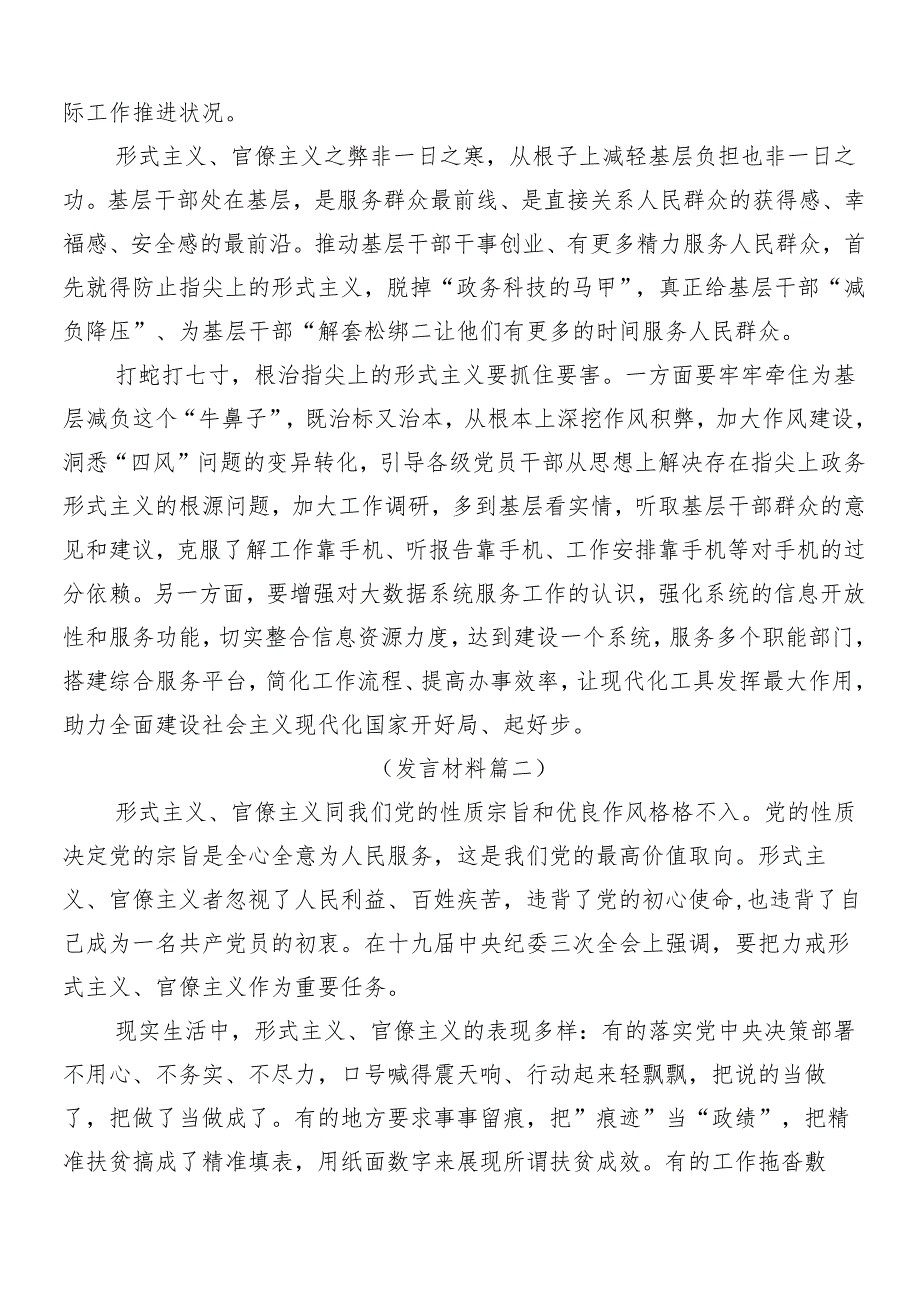 际工作推进状况。

形式主义、官僚主义之弊非一日之寒，从根子上减轻基层负担也非一日之功。基层干部处在基层，是服务群众最前线、是直接关系人民群众的获得感、幸福感、安全感的最前沿。推动基层干部干事创业、有更多精力服务人民群众，首先就得防止指尖上的形式主义，脱掉“政务科技的马甲”，真正给基层干部“减负降压”、为基层干部“解套松绑二让他们有更多的时间服务人民群众。

打蛇打七寸，根治指尖上的形式主义要抓住要害。一方面要牢牢牵住为基层减负这个“牛鼻子”，既治标又治本，从根本上深挖作风积弊，加大作风建设，洞悉“四风”问题的变异转化，引导各级党员干部从思想上解决存在指尖上政务形式主义的根源问题，加大工作调研，多到基层看实情，听取基层干部群众的意见和建议，克服了解工作靠手机、听报告靠手机、工作安排靠手机等对手机的过分依赖。另一方面，要增强对大数据系统服务工作的认识，强化系统的信息开放性和服务功能，切实整合信息资源力度，达到建设一个系统，服务多个职能部门，搭建综合服务平台，简化工作流程、提高办事效率，让现代化工具发挥最大作用，助力全面建设社会主义现代化国家开好局、起好步。

（发言材料篇二）

形式主义、官僚主义同我们党的性质宗旨和优良作风格格不入。党的性质决定党的宗旨是全心全意为人民服务，这是我们党的最高价值取向。形式主义、官僚主义者忽视了人民利益、百姓疾苦，违背了党的初心使命,也违背了自己成为一名共产党员的初衷。在十九届中央纪委三次全会上强调，要把力戒形式主义、官僚主义作为重要任务。

现实生活中，形式主义、官僚主义的表现多样：有的落实党中央决策部署不用心、不务实、不尽力，口号喊得震天响、行动起来轻飘飘，把说的当做了，把做了当做成了。有的地方要求事事留痕，把”痕迹”当“政绩”，把精准扶贫搞成了精准填表，用纸面数字来展现所谓扶贫成效。有的工作拖沓敷